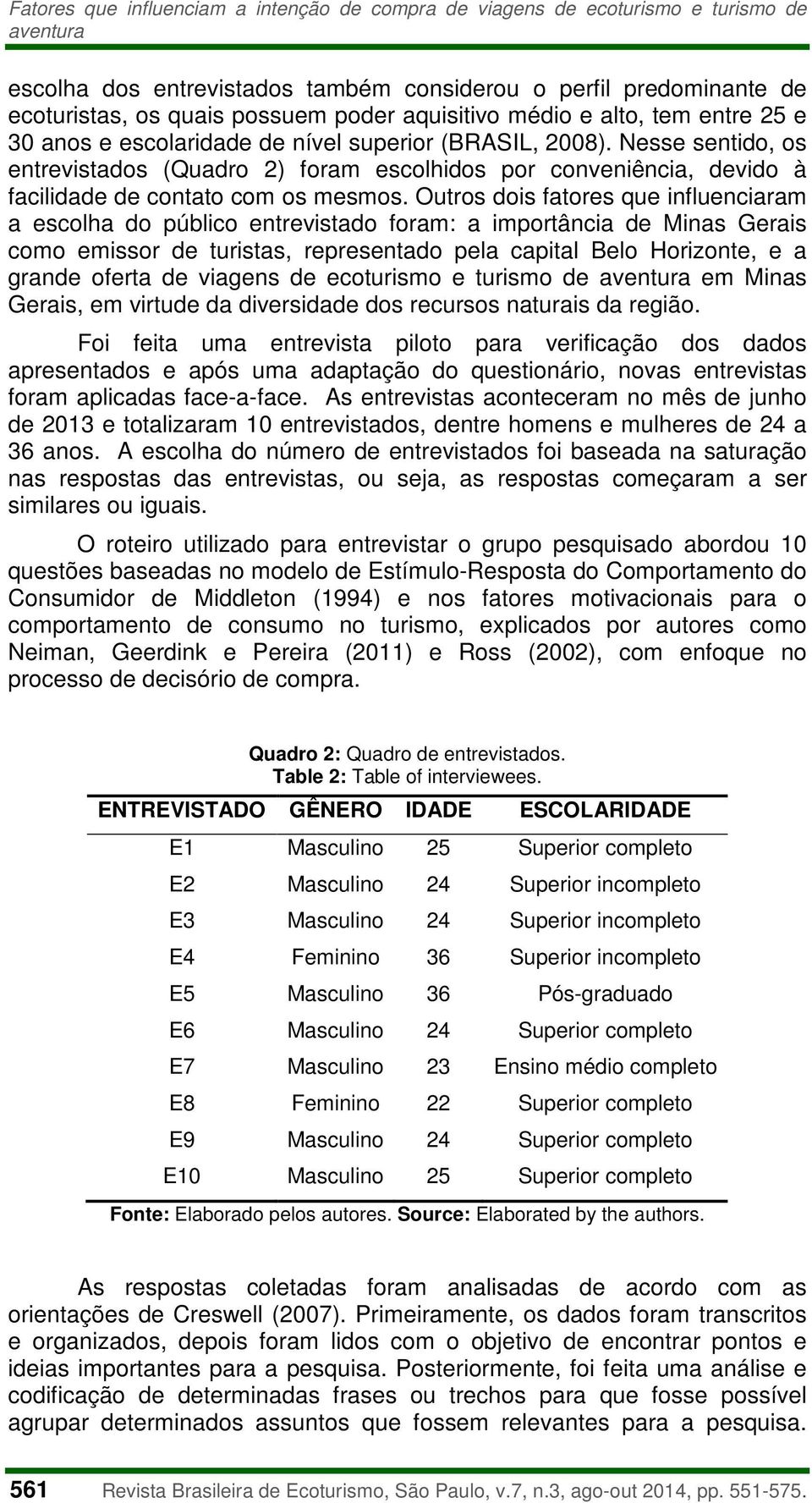 Fatores que influenciam a intenção de compra de viagens de ecoturismo e turismo de aventura

escolha dos entrevistados também considerou o perfil predominante de ecoturistas, os quais possuem poder aquisitivo médio e alto, tem entre 25 e 30 anos e escolaridade de nível superior (BRASIL, 2008). Nesse sentido, os entrevistados (Quadro 2) foram escolhidos por conveniência, devido à facilidade de contato com os mesmos. Outros dois fatores que influenciaram a escolha do público entrevistado foram: a importância de Minas Gerais como emissor de turistas, representado pela capital Belo Horizonte, e a grande oferta de viagens de ecoturismo e turismo de aventura em Minas Gerais, em virtude da diversidade dos recursos naturais da região.

Foi feita uma entrevista piloto para verificação dos dados apresentados e após uma adaptação do questionário, novas entrevistas foram aplicadas face-a-face. As entrevistas aconteceram no mês de junho de 2013 e totalizaram 10 entrevistados, dentre homens e mulheres de 24 a 36 anos. A escolha do número de entrevistados foi baseada na saturação nas respostas das entrevistas, ou seja, as respostas começaram a ser similares ou iguais.

O roteiro utilizado para entrevistar o grupo pesquisado abordou 10 questões baseadas no modelo de Estímulo-Resposta do Comportamento do Consumidor de Middleton (1994) e nos fatores motivacionais para o comportamento de consumo no turismo, explicados por autores como Neiman, Geerdink e Pereira (2011) e Ross (2002), com enfoque no processo de decisório de compra.

Quadro 2: Quadro de entrevistados.
Table 2: Table of interviewees.

| ENTREVISTADO | GÊNERO | IDADE | ESCOLARIDADE |
|---|---|---|---|
| E1 | Masculino | 25 | Superior completo |
| E2 | Masculino | 24 | Superior incompleto |
| E3 | Masculino | 24 | Superior incompleto |
| E4 | Feminino | 36 | Superior incompleto |
| E5 | Masculino | 36 | Pós-graduado |
| E6 | Masculino | 24 | Superior completo |
| E7 | Masculino | 23 | Ensino médio completo |
| E8 | Feminino | 22 | Superior completo |
| E9 | Masculino | 24 | Superior completo |
| E10 | Masculino | 25 | Superior completo |

Fonte: Elaborado pelos autores. Source: Elaborated by the authors.

As respostas coletadas foram analisadas de acordo com as orientações de Creswell (2007). Primeiramente, os dados foram transcritos e organizados, depois foram lidos com o objetivo de encontrar pontos e ideias importantes para a pesquisa. Posteriormente, foi feita uma análise e codificação de determinadas frases ou trechos para que fosse possível agrupar determinados assuntos que fossem relevantes para a pesquisa.

561 Revista Brasileira de Ecoturismo, São Paulo, v.7, n.3, ago-out 2014, pp. 551-575.